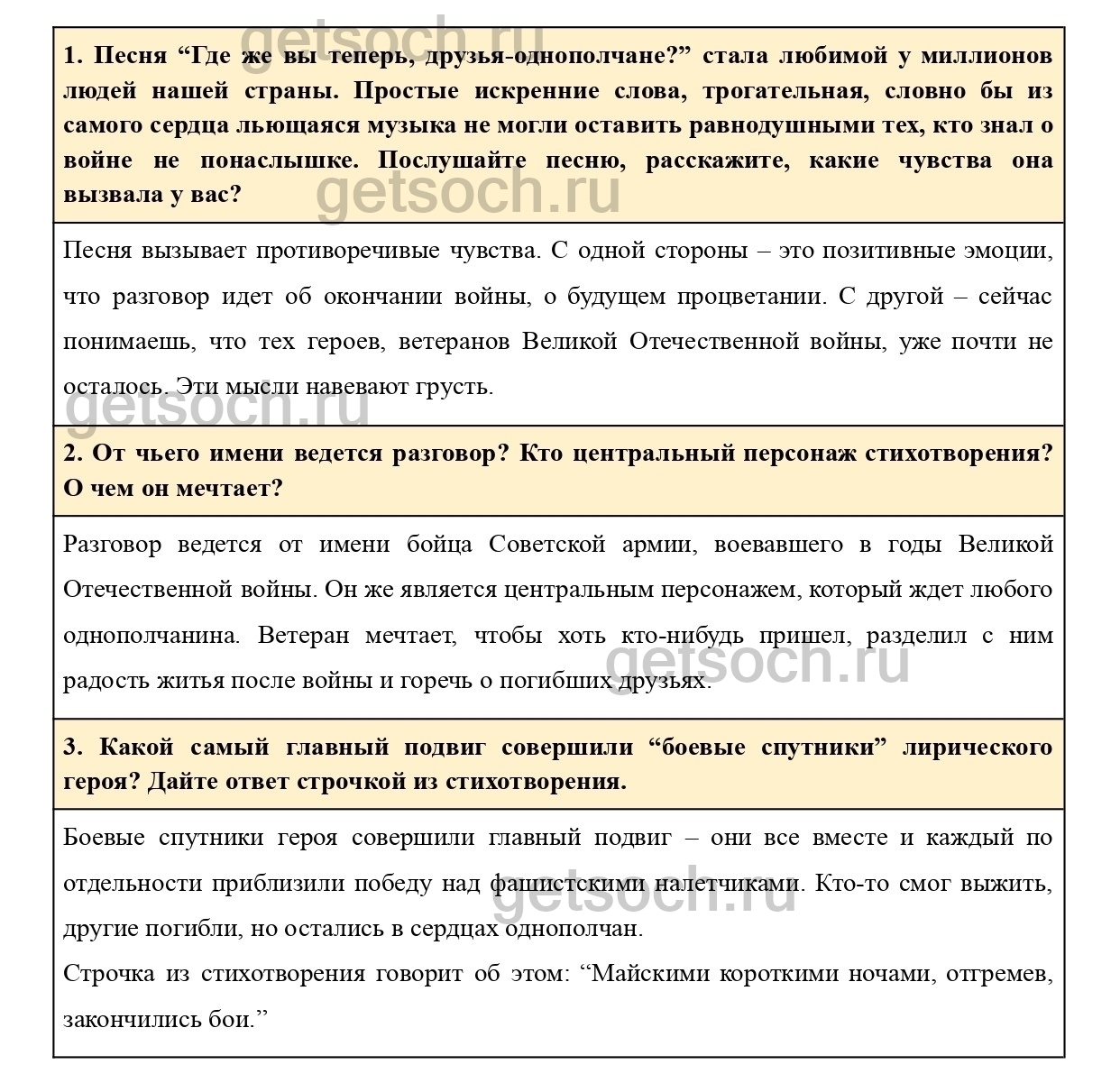 getsoch.ru

1. Песня “Где же вы теперь, друзья-однополчане?” стала любимой у миллионов людей нашей страны. Простые искренние слова, трогательная, словно бы из самого сердца льющаяся музыка не могли оставить равнодушными тех, кто знал о войне не понаслышке. Послушайте песню, расскажите, какие чувства она вызвала у вас?

getsoch.ru

Песня вызывает противоречивые чувства. С одной стороны – это позитивные эмоции, что разговор идет об окончании войны, о будущем процветании. С другой – сейчас понимаешь, что тех героев, ветеранов Великой Отечественной войны, уже почти не осталось. Эти мысли навевают грусть.

getsoch.ru

2. От чьего имени ведется разговор? Кто центральный персонаж стихотворения? О чем он мечтает?

Разговор ведется от имени бойца Советской армии, воевавшего в годы Великой Отечественной войны. Он же является центральным персонажем, который ждет любого однополчанина. Ветеран мечтает, чтобы хоть кто-нибудь пришел, разделил с ним радость житья после войны и горечь о погибших друзьях.

getsoch.ru

3. Какой самый главный подвиг совершили “боевые спутники” лирического героя? Дайте ответ строчкой из стихотворения.

Боевые спутники героя совершили главный подвиг – они все вместе и каждый по отдельности приблизили победу над фашистскими налетчиками. Кто-то смог выжить, другие погибли, но остались в сердцах однополчан.

getsoch.ru

Строчка из стихотворения говорит об этом: “Майскими короткими ночами, отгремев, закончились бои.”